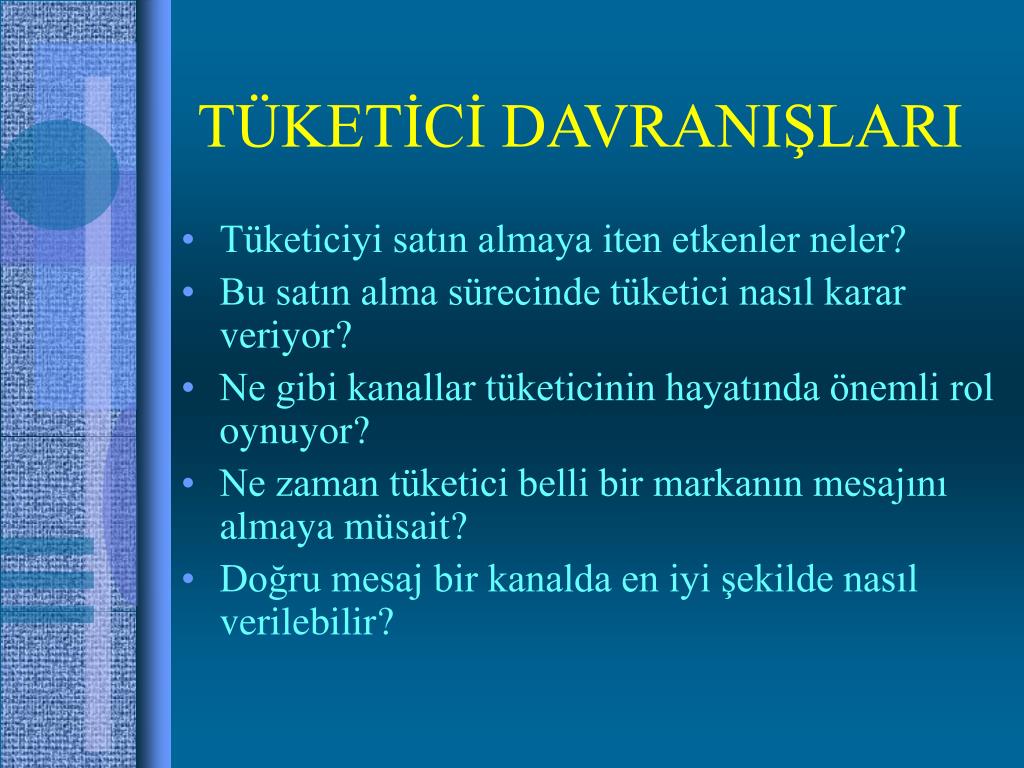 TÜKETİCİ DAVRANIŞLARI

• Tüketiciyi satın almaya iten etkenler neler?
• Bu satın alma sürecinde tüketici nasıl karar veriyor?
• Ne gibi kanallar tüketicinin hayatında önemli rol oynuyor?
• Ne zaman tüketici belli bir markanın mesajını almaya müsait?
• Doğru mesaj bir kanalda en iyi şekilde nasıl verilebilir?